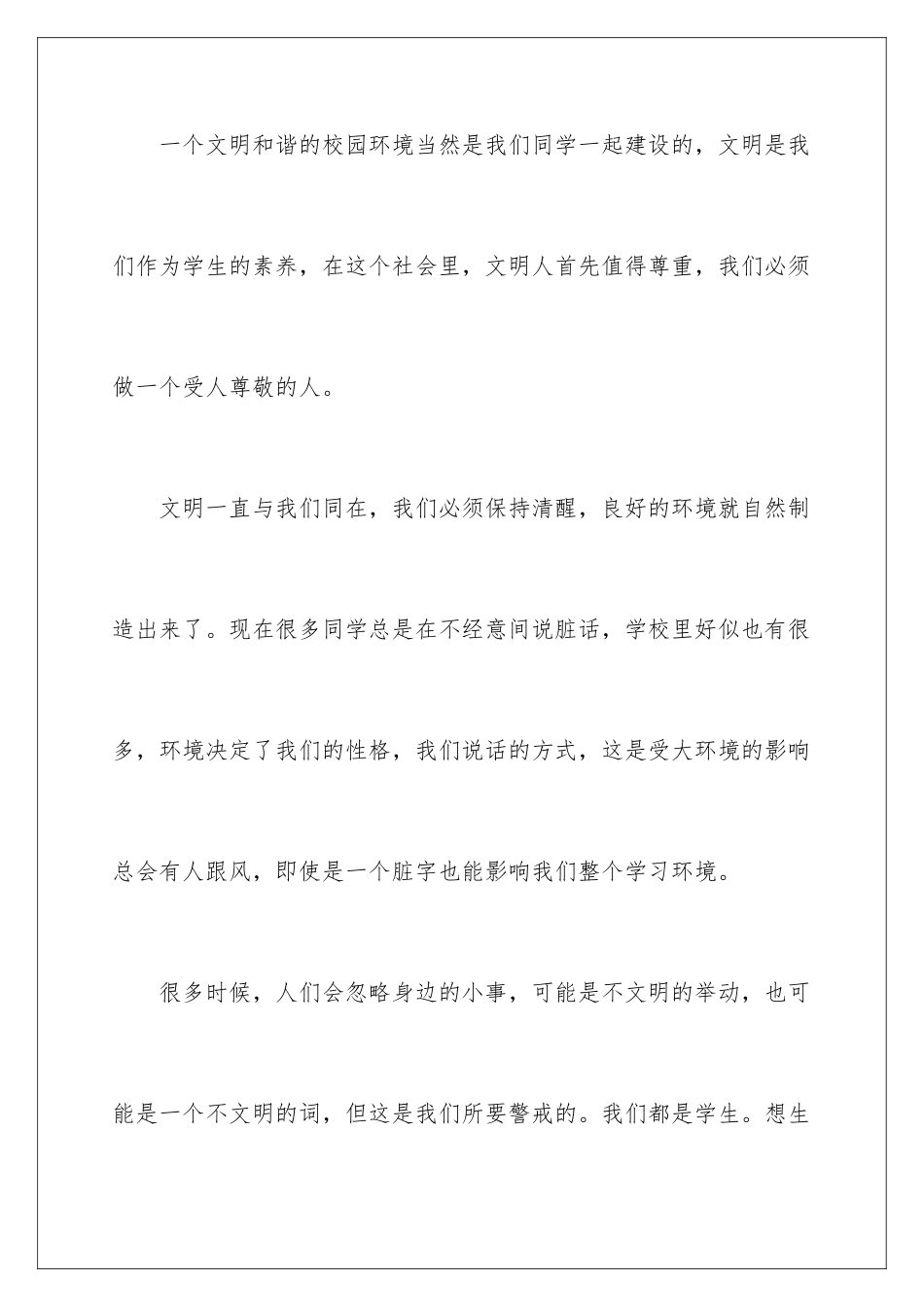 一个文明和谐的校园环境当然是我们同学一起建设的，文明是我们作为学生的素养，在这个社会里，文明人首先值得尊重，我们必须做一个受人尊敬的人。

文明一直与我们同在，我们必须保持清醒，良好的环境就自然制造出来了。现在很多同学总是在不经意间说脏话，学校里好似也有很多，环境决定了我们的性格，我们说话的方式，这是受大环境的影响总会有人跟风，即使是一个脏字也能影响我们整个学习环境。

很多时候，人们会忽略身边的小事，可能是不文明的举动，也可能是一个不文明的词，但这是我们所要警戒的。我们都是学生。想生